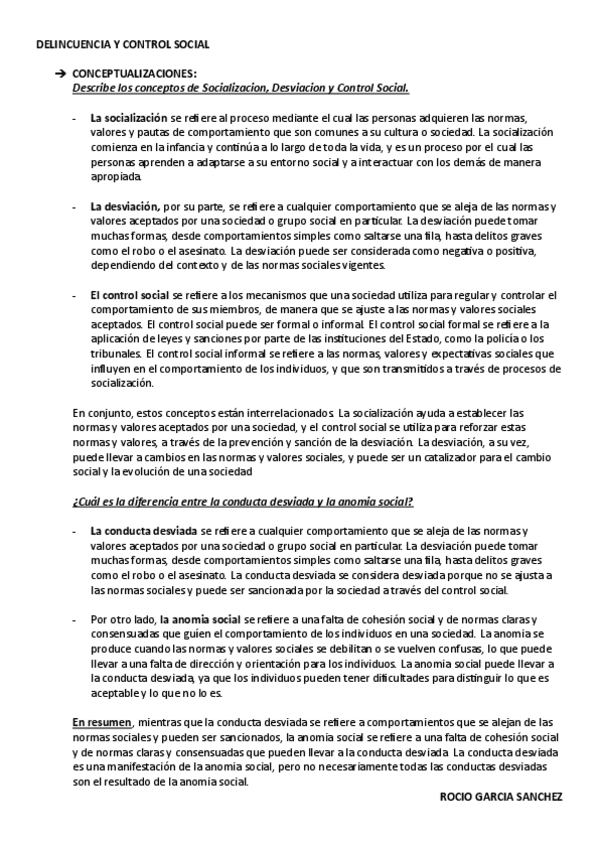 DELINCUENCIA Y CONTROL SOCIAL

➔ CONCEPTUALIZACIONES:
Describe los conceptos de Socializacion, Desviacion y Control Social.

- La socialización se refiere al proceso mediante el cual las personas adquieren las normas, valores y pautas de comportamiento que son comunes a su cultura o sociedad. La socialización comienza en la infancia y continúa a lo largo de toda la vida, y es un proceso por el cual las personas aprenden a adaptarse a su entorno social y a interactuar con los demás de manera apropiada.

- La desviación, por su parte, se refiere a cualquier comportamiento que se aleja de las normas y valores aceptados por una sociedad o grupo social en particular. La desviación puede tomar muchas formas, desde comportamientos simples como saltarse una fila, hasta delitos graves como el robo o el asesinato. La desviación puede ser considerada como negativa o positiva, dependiendo del contexto y de las normas sociales vigentes.

- El control social se refiere a los mecanismos que una sociedad utiliza para regular y controlar el comportamiento de sus miembros, de manera que se ajuste a las normas y valores sociales aceptados. El control social puede ser formal o informal. El control social formal se refiere a la aplicación de leyes y sanciones por parte de las instituciones del Estado, como la policía o los tribunales. El control social informal se refiere a las normas, valores y expectativas sociales que influyen en el comportamiento de los individuos, y que son transmitidos a través de procesos de socialización.

En conjunto, estos conceptos están interrelacionados. La socialización ayuda a establecer las normas y valores aceptados por una sociedad, y el control social se utiliza para reforzar estas normas y valores, a través de la prevención y sanción de la desviación. La desviación, a su vez, puede llevar a cambios en las normas y valores sociales, y puede ser un catalizador para el cambio social y la evolución de una sociedad

¿Cuál es la diferencia entre la conducta desviada y la anomia social?

- La conducta desviada se refiere a cualquier comportamiento que se aleja de las normas y valores aceptados por una sociedad o grupo social en particular. La desviación puede tomar muchas formas, desde comportamientos simples como saltarse una fila, hasta delitos graves como el robo o el asesinato. La conducta desviada se considera desviada porque no se ajusta a las normas sociales y puede ser sancionada por la sociedad a través del control social.

- Por otro lado, la anomia social se refiere a una falta de cohesión social y de normas claras y consensuadas que guíen el comportamiento de los individuos en una sociedad. La anomia se produce cuando las normas y valores sociales se debilitan o se vuelven confusas, lo que puede llevar a una falta de dirección y orientación para los individuos. La anomia social puede llevar a la conducta desviada, ya que los individuos pueden tener dificultades para distinguir lo que es aceptable y lo que no lo es.

En resumen, mientras que la conducta desviada se refiere a comportamientos que se alejan de las normas sociales y pueden ser sancionados, la anomia social se refiere a una falta de cohesión social y de normas claras y consensuadas que pueden llevar a la conducta desviada. La conducta desviada es una manifestación de la anomia social, pero no necesariamente todas las conductas desviadas son el resultado de la anomia social.

ROCIO GARCIA SANCHEZ